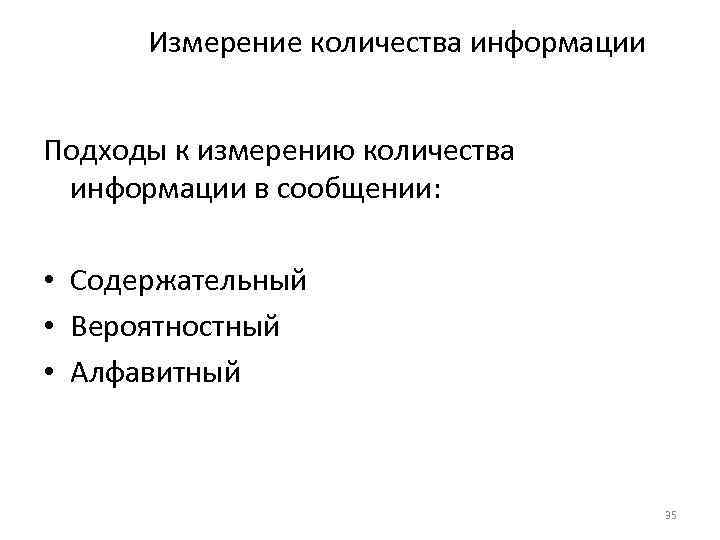 Измерение количества информации

Подходы к измерению количества информации в сообщении:

• Содержательный
• Вероятностный
• Алфавитный

35